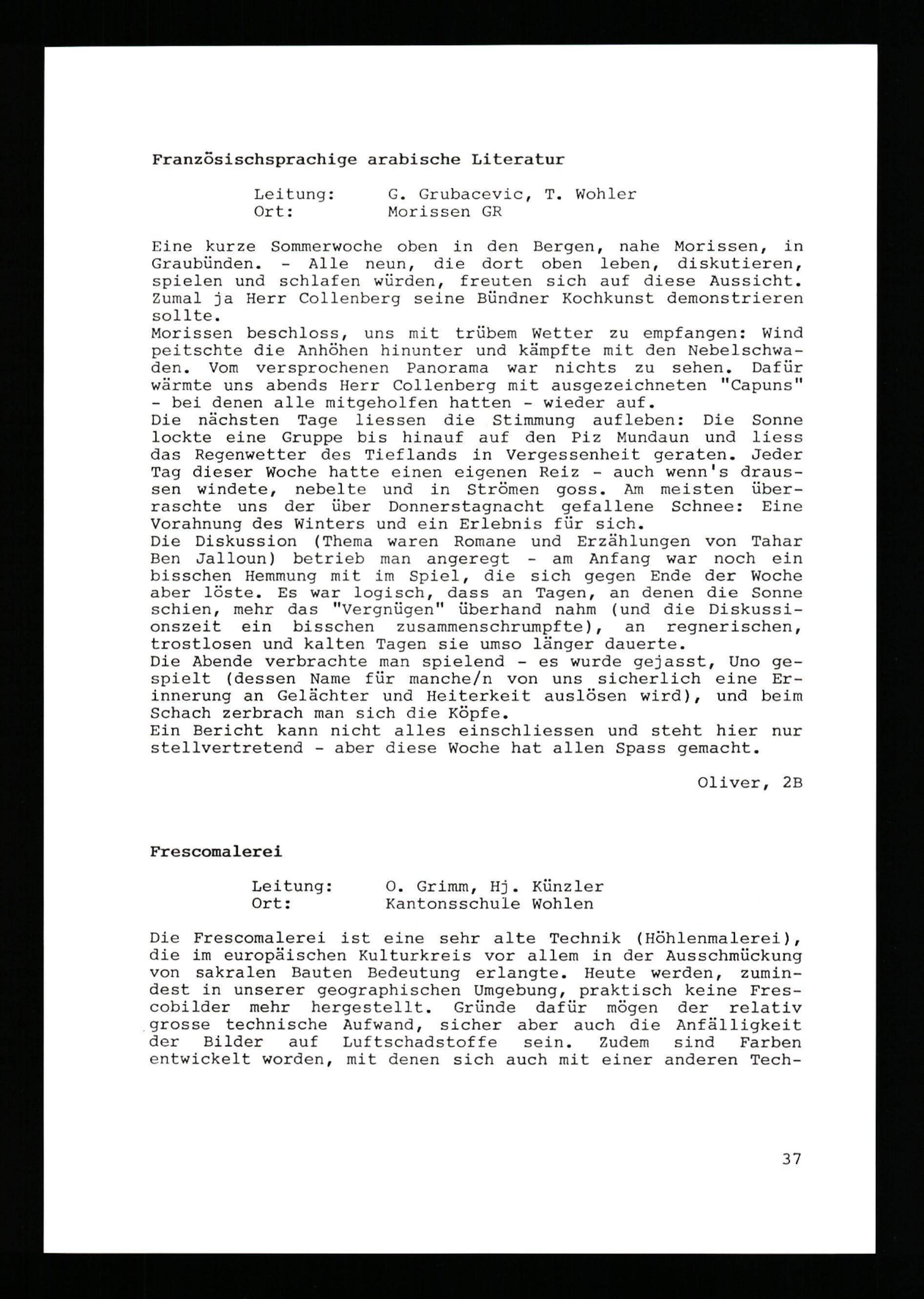 Französischsprachige arabische Literatur

Leitung: G. Grubacevic, T. Wohler
Ort: Morissen GR

Eine kurze Sommerwoche oben in den Bergen, nahe Morissen, in Graubünden. - Alle neun, die dort oben leben, diskutieren, spielen und schlafen würden, freuten sich auf diese Aussicht. Zumal ja Herr Collenberg seine Bündner Kochkunst demonstrieren sollte.
Morissen beschloss, uns mit trübem Wetter zu empfangen: Wind peitschte die Anhöhen hinunter und kämpfte mit den Nebelschwaden. Vom versprochenen Panorama war nichts zu sehen. Dafür wärmte uns abends Herr Collenberg mit ausgezeichneten "Capuns" - bei denen alle mitgeholfen hatten - wieder auf.
Die nächsten Tage liessen die Stimmung aufleben: Die Sonne lockte eine Gruppe bis hinauf auf den Piz Mundaun und liess das Regenwetter des Tieflands in Vergessenheit geraten. Jeder Tag dieser Woche hatte einen eigenen Reiz - auch wenn's draussen windete, nebelte und in Strömen goss. Am meisten überraschte uns der über Donnerstagnacht gefallene Schnee: Eine Vorahnung des Winters und ein Erlebnis für sich.
Die Diskussion (Thema waren Romane und Erzählungen von Tahar Ben Jalloun) betrieb man angeregt - am Anfang war noch ein bisschen Hemmung mit im Spiel, die sich gegen Ende der Woche aber löste. Es war logisch, dass an Tagen, an denen die Sonne schien, mehr das "Vergnügen" überhand nahm (und die Diskussionszeit ein bisschen zusammenschrumpfte), an regnerischen, trostlosen und kalten Tagen sie umso länger dauerte.
Die Abende verbrachte man spielend - es wurde gejasst, Uno gespielt (dessen Name für manche/n von uns sicherlich eine Erinnerung an Gelächter und Heiterkeit auslösen wird), und beim Schach zerbrach man sich die Köpfe.
Ein Bericht kann nicht alles einschliessen und steht hier nur stellvertretend - aber diese Woche hat allen Spass gemacht.

Oliver, 2B

Frescomalerei

Leitung: O. Grimm, Hj. Künzler
Ort: Kantonsschule Wohlen

Die Frescomalerei ist eine sehr alte Technik (Höhlenmalerei), die im europäischen Kulturkreis vor allem in der Ausschmückung von sakralen Bauten Bedeutung erlangte. Heute werden, zumindest in unserer geographischen Umgebung, praktisch keine Frescobilder mehr hergestellt. Gründe dafür mögen der relativ grosse technische Aufwand, sicher aber auch die Anfälligkeit der Bilder auf Luftschadstoffe sein. Zudem sind Farben entwickelt worden, mit denen sich auch mit einer anderen Tech-

37